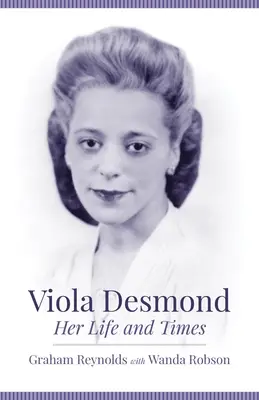 Viola Desmond
Her Life and Times

Graham Reynolds with Wanda Robson